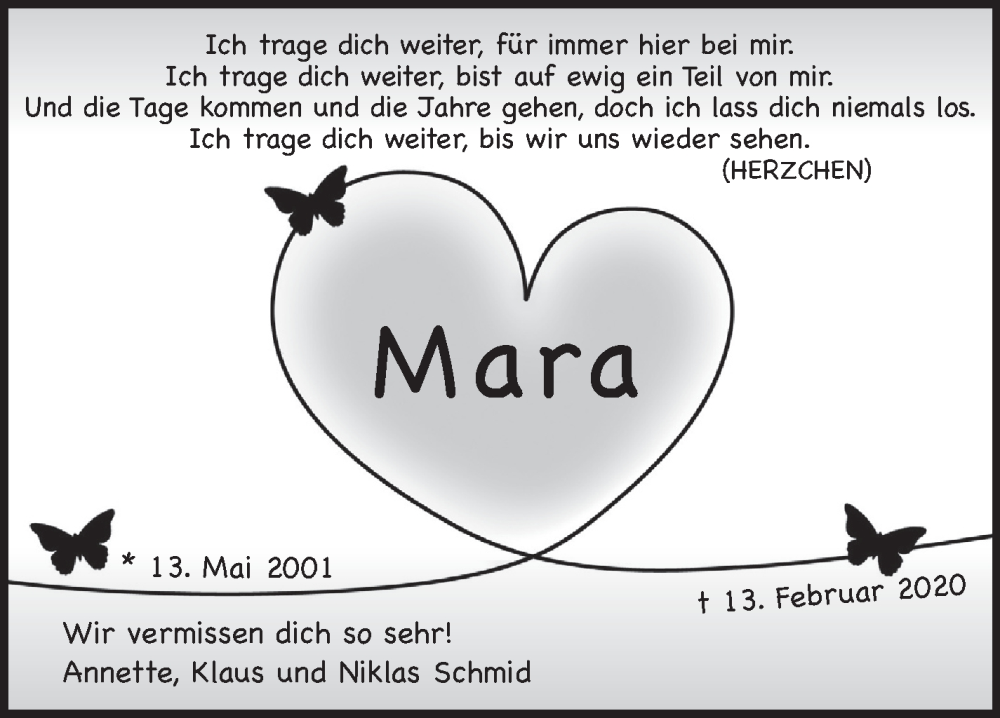 Ich trage dich weiter, für immer hier bei mir.
Ich trage dich weiter, bist auf ewig ein Teil von mir.
Und die Tage kommen und die Jahre gehen, doch ich lass dich niemals los.
Ich trage dich weiter, bis wir uns wieder sehen.
(HERZCHEN)

Mara

* 13. Mai 2001

† 13. Februar 2020

Wir vermissen dich so sehr!
Annette, Klaus und Niklas Schmid